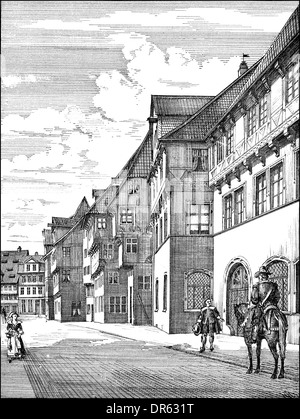 alamy - DR631T